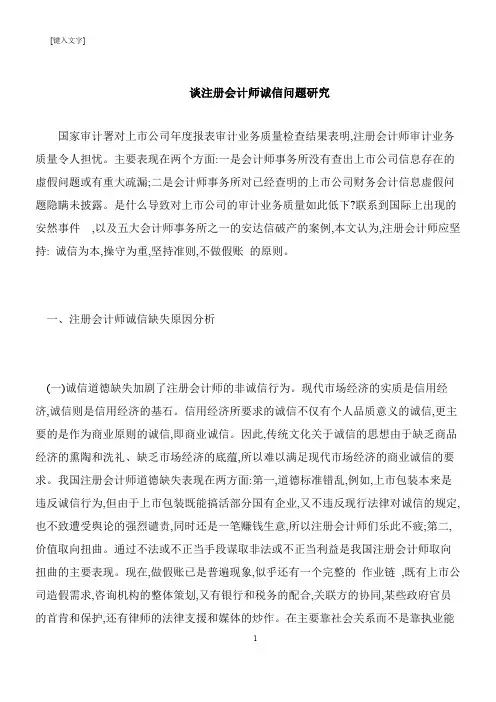 [键入文字]

谈注册会计师诚信问题研究

国家审计署对上市公司年度报表审计业务质量检查结果表明,注册会计师审计业务质量令人担忧。主要表现在两个方面:一是会计师事务所没有查出上市公司信息存在的虚假问题或有重大疏漏;二是会计师事务所对已经查明的上市公司财务会计信息虚假问题隐瞒未披露。是什么导致对上市公司的审计业务质量如此低下?联系到国际上出现的安然事件 ,以及五大会计师事务所之一的安达信破产的案例,本文认为,注册会计师应坚持: 诚信为本,操守为重,坚持准则,不做假账 的原则。

一、注册会计师诚信缺失原因分析

(一)诚信道德缺失加剧了注册会计师的非诚信行为。现代市场经济的实质是信用经济,诚信则是信用经济的基石。信用经济所要求的诚信不仅有个人品质意义的诚信,更主要的是作为商业原则的诚信,即商业诚信。因此,传统文化关于诚信的思想由于缺乏商品经济的熏陶和洗礼、缺乏市场经济的底蕴,所以难以满足现代市场经济的商业诚信的要求。我国注册会计师道德缺失表现在两方面:第一,道德标准错乱,例如,上市包装本来是违反诚信行为,但由于上市包装既能搞活部分国有企业,又不违反现行法律对诚信的规定,也不致遭受舆论的强烈谴责,同时还是一笔赚钱生意,所以注册会计师们乐此不疲;第二,价值取向扭曲。通过不法或不正当手段谋取非法或不正当利益是我国注册会计师取向扭曲的主要表现。现在,做假账已是普遍现象,似乎还有一个完整的 作业链 ,既有上市公司造假需求,咨询机构的整体策划,又有银行和税务的配合,关联方的协同,某些政府官员的首肯和保护,还有律师的法律支援和媒体的炒作。在主要靠社会关系而不是靠执业能

1